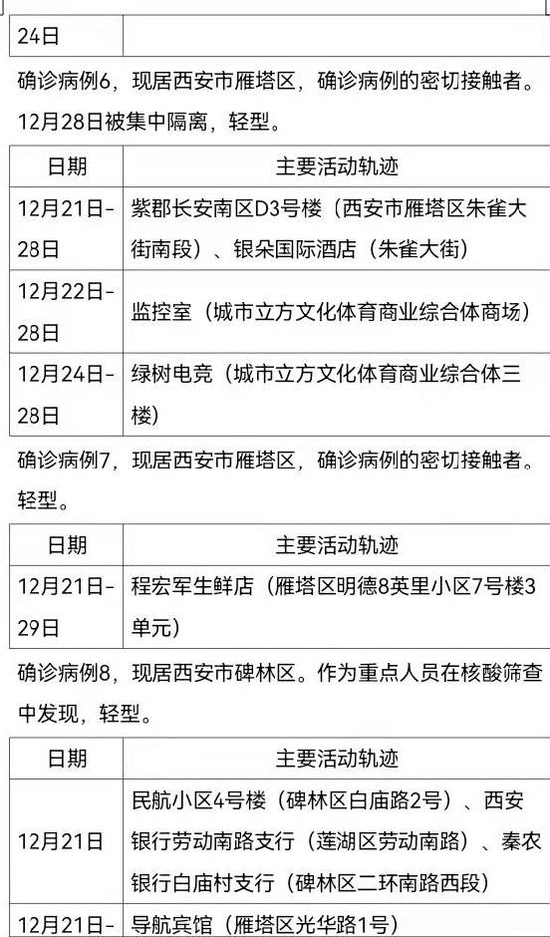 | 24日 | |
|---|---|

确诊病例6，现居西安市雁塔区，确诊病例的密切接触者。12月28日被集中隔离，轻型。

| 日期 | 主要活动轨迹 |
|---|---|
| 12月21日-28日 | 紫郡长安南区D3号楼（西安市雁塔区朱雀大街南段）、银朵国际酒店（朱雀大街） |
| 12月22日-28日 | 监控室（城市立方文化体育商业综合体商场） |
| 12月24日-28日 | 绿树电竞（城市立方文化体育商业综合体三楼） |

确诊病例7，现居西安市雁塔区，确诊病例的密切接触者。轻型。

| 日期 | 主要活动轨迹 |
|---|---|
| 12月21日-29日 | 程宏军生鲜店（雁塔区明德8英里小区7号楼3单元） |

确诊病例8，现居西安市碑林区。作为重点人员在核酸筛查中发现，轻型。

| 日期 | 主要活动轨迹 |
|---|---|
| 12月21日 | 民航小区4号楼（碑林区白庙路2号）、西安银行劳动南路支行（莲湖区劳动南路）、秦农银行白庙村支行（碑林区二环南路西段） |
| 12月21日- | 导航宾馆（雁塔区光华路1号） |